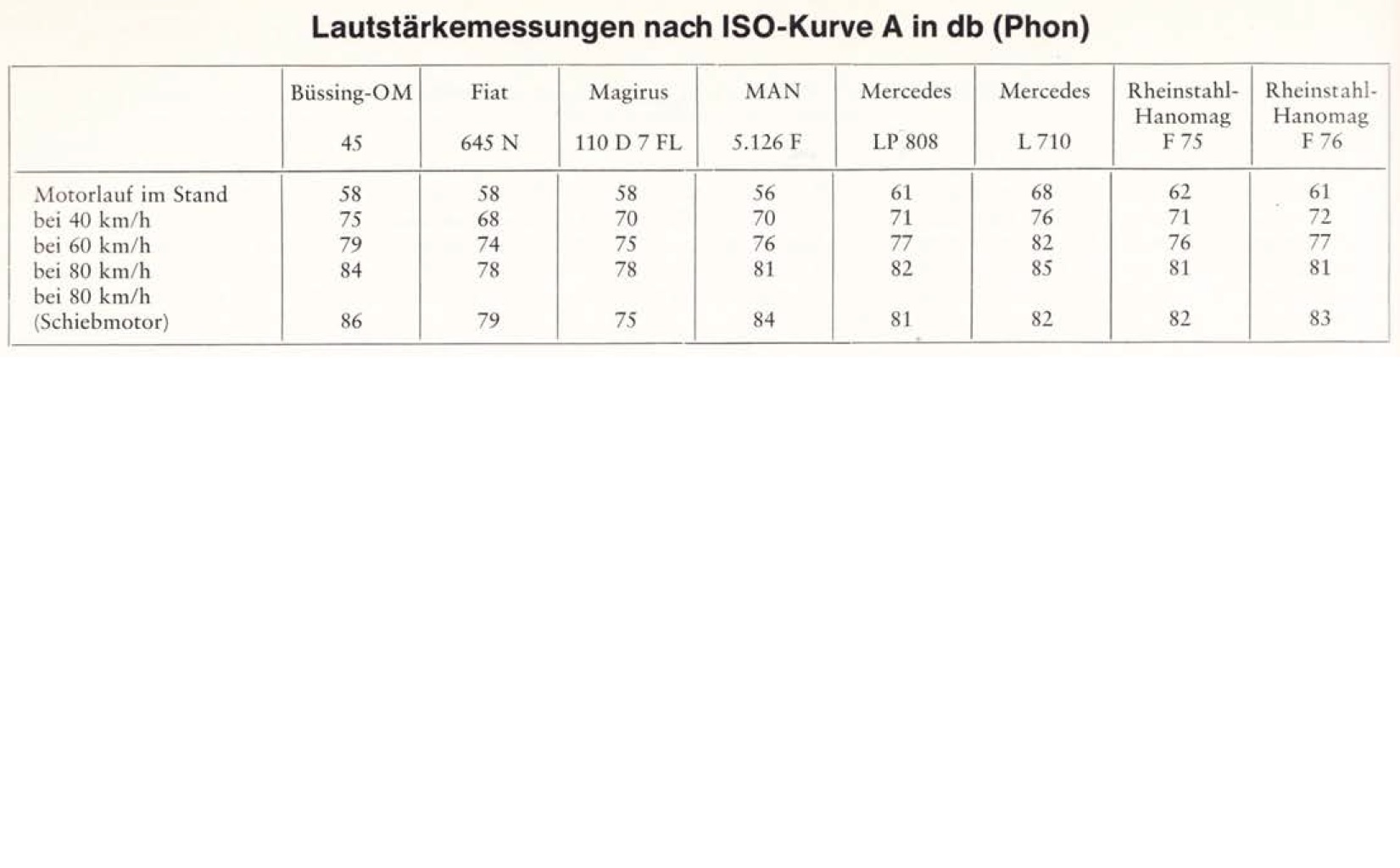 Lautstärkemessungen nach ISO-Kurve A in db (Phon)

| | Büssing-OM 45 | Fiat 645 N | Magirus 110 D 7 FL | MAN 5.126 F | Mercedes LP 808 | Mercedes L 710 | Rheinstahl-Hanomag F 75 | Rheinstahl-Hanomag F 76 |
|---|---|---|---|---|---|---|---|---|
| Motorlauf im Stand | 58 | 58 | 58 | 56 | 61 | 68 | 62 | 61 |
| bei 40 km/h | 75 | 68 | 70 | 70 | 71 | 76 | 71 | 72 |
| bei 60 km/h | 79 | 74 | 75 | 76 | 77 | 82 | 76 | 77 |
| bei 80 km/h | 84 | 78 | 78 | 81 | 82 | 85 | 81 | 81 |
| bei 80 km/h (Schiebmotor) | 86 | 79 | 75 | 84 | 81 | 82 | 82 | 83 |